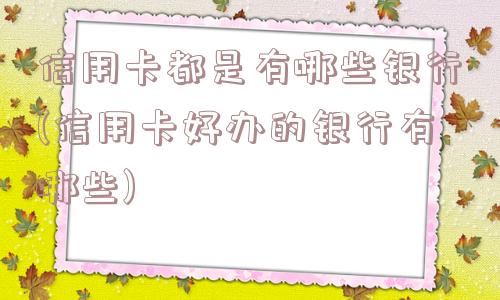 信用卡都是有哪些银行(信用卡好办的银行有哪些)